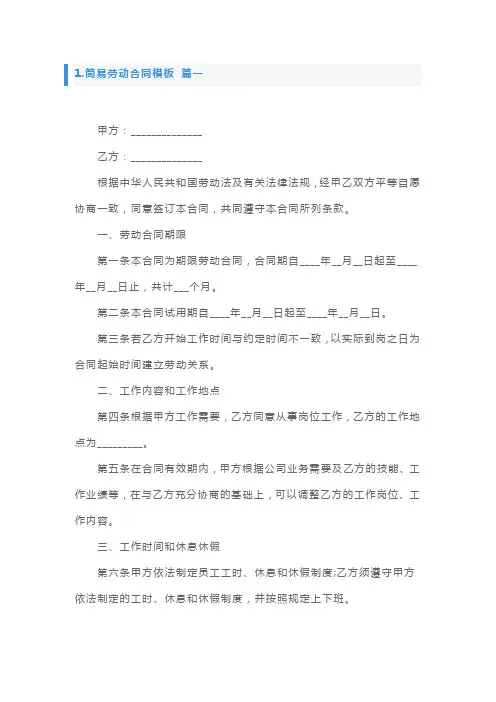 1.简易劳动合同模板 篇一

甲方：______________

乙方：______________

根据中华人民共和国劳动法及有关法律法规，经甲乙双方平等自愿协商一致，同意签订本合同，共同遵守本合同所列条款。

一、劳动合同期限

第一条本合同为期限劳动合同，合同期自____年__月__日起至____年__月__日止，共计___个月。

第二条本合同试用期自____年__月__日起至____年__月__日。

第三条若乙方开始工作时间与约定时间不一致，以实际到岗之日为合同起始时间建立劳动关系。

二、工作内容和工作地点

第四条根据甲方工作需要，乙方同意从事岗位工作，乙方的工作地点为_________。

第五条在合同有效期内，甲方根据公司业务需要及乙方的技能、工作业绩等，在与乙方充分协商的基础上，可以调整乙方的工作岗位、工作内容。

三、工作时间和休息休假

第六条甲方依法制定员工工时、休息和休假制度;乙方须遵守甲方依法制定的工时、休息和休假制度，并按照规定上下班。